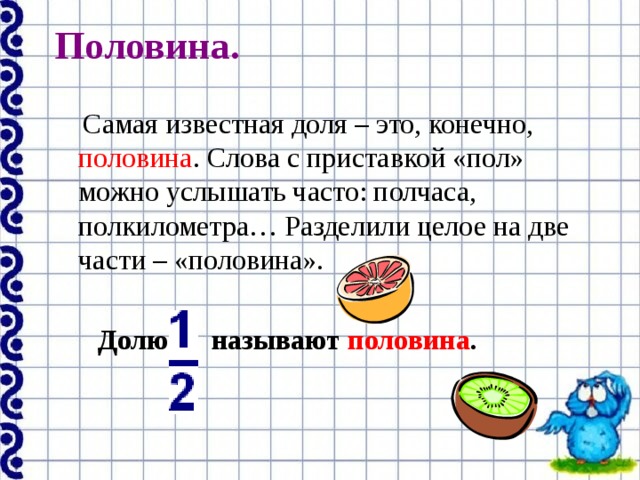 Половина.

Самая известная доля – это, конечно, половина. Слова с приставкой «пол» можно услышать часто: полчаса, полкилометра… Разделили целое на две части – «половина».

Долю $\frac{1}{2}$ называют половина.